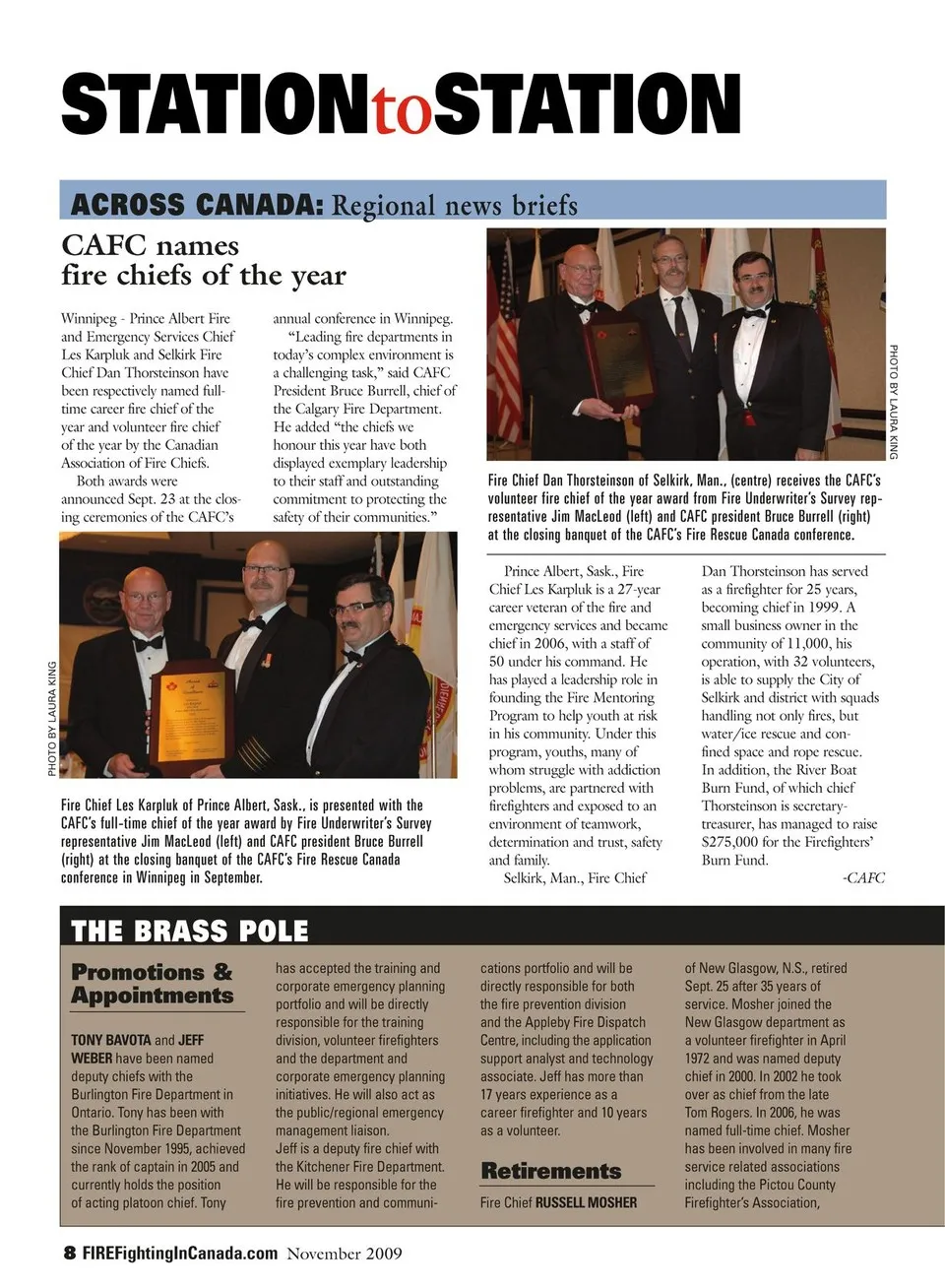 STATIONtoSTATION

ACROSS CANADA: Regional news briefs

CAFC names fire chiefs of the year

Winnipeg - Prince Albert Fire and Emergency Services Chief Les Karpluk and Selkirk Fire Chief Dan Thorsteinson have been respectively named full-time career fire chief of the year and volunteer fire chief of the year by the Canadian Association of Fire Chiefs.

Both awards were announced Sept. 23 at the closing ceremonies of the CAFC's annual conference in Winnipeg.

"Leading fire departments in today's complex environment is a challenging task," said CAFC President Bruce Burrell, chief of the Calgary Fire Department. He added "the chiefs we honour this year have both displayed exemplary leadership to their staff and outstanding commitment to protecting the safety of their communities."

PHOTO BY LAURA KING

Fire Chief Dan Thorsteinson of Selkirk, Man., (centre) receives the CAFC's volunteer fire chief of the year award from Fire Underwriter's Survey representative Jim MacLeod (left) and CAFC president Bruce Burrell (right) at the closing banquet of the CAFC's Fire Rescue Canada conference.

PHOTO BY LAURA KING

Fire Chief Les Karpluk of Prince Albert, Sask., is presented with the CAFC's full-time chief of the year award by Fire Underwriter's Survey representative Jim MacLeod (left) and CAFC president Bruce Burrell (right) at the closing banquet of the CAFC's Fire Rescue Canada conference in Winnipeg in September.

Prince Albert, Sask., Fire Chief Les Karpluk is a 27-year career veteran of the fire and emergency services and became chief in 2006, with a staff of 50 under his command. He has played a leadership role in founding the Fire Mentoring Program to help youth at risk in his community. Under this program, youths, many of whom struggle with addiction problems, are partnered with firefighters and exposed to an environment of teamwork, determination and trust, safety and family.

Selkirk, Man., Fire Chief Dan Thorsteinson has served as a firefighter for 25 years, becoming chief in 1999. A small business owner in the community of 11,000, his operation, with 32 volunteers, is able to supply the City of Selkirk and district with squads handling not only fires, but water/ice rescue and confined space and rope rescue. In addition, the River Boat Burn Fund, of which chief Thorsteinson is secretary-treasurer, has managed to raise $275,000 for the Firefighters' Burn Fund.

-CAFC

THE BRASS POLE

Promotions & Appointments

TONY BAVOTA and JEFF WEBER have been named deputy chiefs with the Burlington Fire Department in Ontario. Tony has been with the Burlington Fire Department since November 1995, achieved the rank of captain in 2005 and currently holds the position of acting platoon chief. Tony has accepted the training and corporate emergency planning portfolio and will be directly responsible for the training division, volunteer firefighters and the department and corporate emergency planning initiatives. He will also act as the public/regional emergency management liaison.
Jeff is a deputy fire chief with the Kitchener Fire Department. He will be responsible for the fire prevention and communications portfolio and will be directly responsible for both the fire prevention division and the Appleby Fire Dispatch Centre, including the application support analyst and technology associate. Jeff has more than 17 years experience as a career firefighter and 10 years as a volunteer.

Retirements

Fire Chief RUSSELL MOSHER of New Glasgow, N.S., retired Sept. 25 after 35 years of service. Mosher joined the New Glasgow department as a volunteer firefighter in April 1972 and was named deputy chief in 2000. In 2002 he took over as chief from the late Tom Rogers. In 2006, he was named full-time chief. Mosher has been involved in many fire service related associations including the Pictou County Firefighter's Association,

8 FIREFightingInCanada.com November 2009